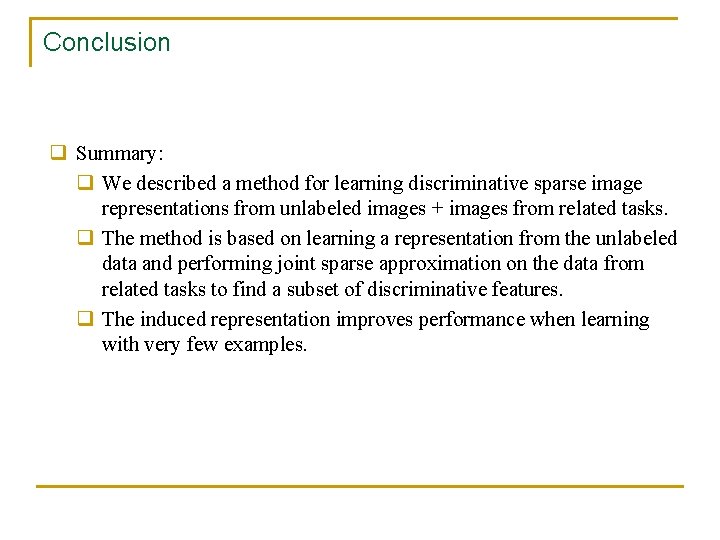 Conclusion

Summary:

We described a method for learning discriminative sparse image representations from unlabeled images + images from related tasks.

The method is based on learning a representation from the unlabeled data and performing joint sparse approximation on the data from related tasks to find a subset of discriminative features.

The induced representation improves performance when learning with very few examples.